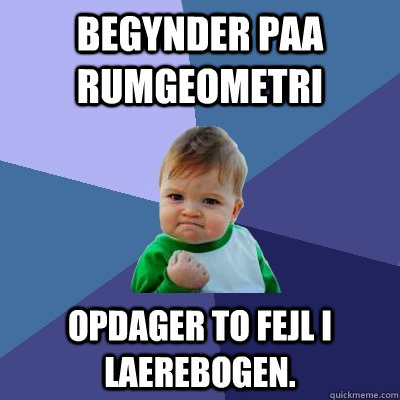 BEGYNDER PAA RUMGEOMETRI

OPDAGER TO FEJL I LAEREBOGEN.

quickmeme.com